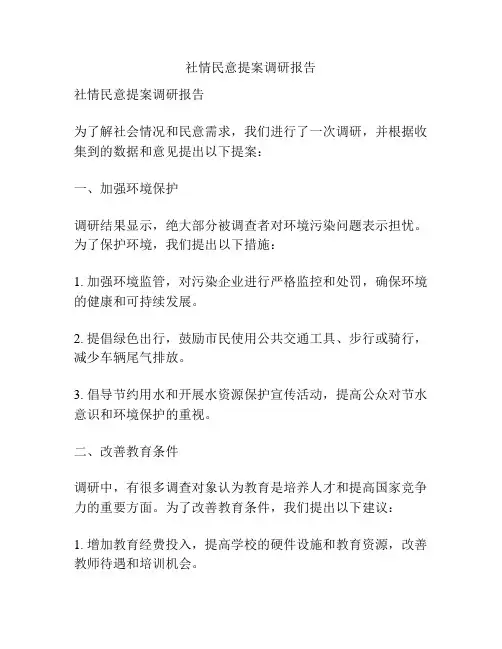 社情民意提案调研报告

社情民意提案调研报告

为了解社会情况和民意需求，我们进行了一次调研，并根据收集到的数据和意见提出以下提案：

一、加强环境保护

调研结果显示，绝大部分被调查者对环境污染问题表示担忧。为了保护环境，我们提出以下措施：

1. 加强环境监管，对污染企业进行严格监控和处罚，确保环境的健康和可持续发展。

2. 提倡绿色出行，鼓励市民使用公共交通工具、步行或骑行，减少车辆尾气排放。

3. 倡导节约用水和开展水资源保护宣传活动，提高公众对节水意识和环境保护的重视。

二、改善教育条件

调研中，有很多调查对象认为教育是培养人才和提高国家竞争力的重要方面。为了改善教育条件，我们提出以下建议：

1. 增加教育经费投入，提高学校的硬件设施和教育资源，改善教师待遇和培训机会。